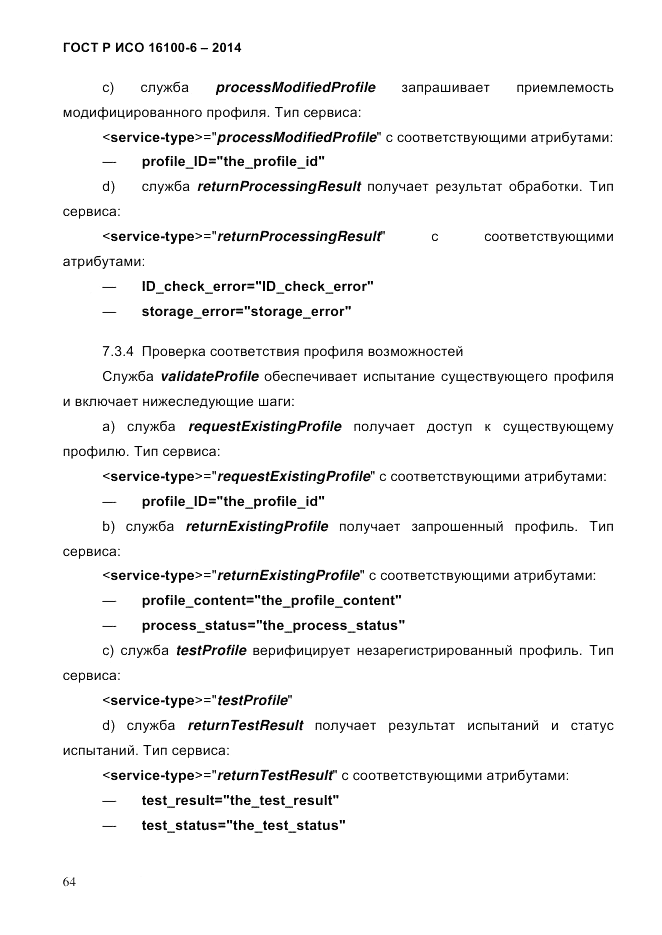 ГОСТ Р ИСО 16100-6 – 2014

c) служба processModifiedProfile запрашивает приемлемость модифицированного профиля. Тип сервиса:

<service-type>="processModifiedProfile" с соответствующими атрибутами:

— profile_ID="the_profile_id"

d) служба returnProcessingResult получает результат обработки. Тип сервиса:

<service-type>="returnProcessingResult" с соответствующими атрибутами:

— ID_check_error="ID_check_error"

— storage_error="storage_error"

7.3.4 Проверка соответствия профиля возможностей

Служба validateProfile обеспечивает испытание существующего профиля и включает нижеследующие шаги:

a) служба requestExistingProfile получает доступ к существующему профилю. Тип сервиса:

<service-type>="requestExistingProfile" с соответствующими атрибутами:

— profile_ID="the_profile_id"

b) служба returnExistingProfile получает запрошенный профиль. Тип сервиса:

<service-type>="returnExistingProfile" с соответствующими атрибутами:

— profile_content="the_profile_content"

— process_status="the_process_status"

c) служба testProfile верифицирует незарегистрированный профиль. Тип сервиса:

<service-type>="testProfile"

d) служба returnTestResult получает результат испытаний и статус испытаний. Тип сервиса:

<service-type>="returnTestResult" с соответствующими атрибутами:

— test_result="the_test_result"

— test_status="the_test_status"

64